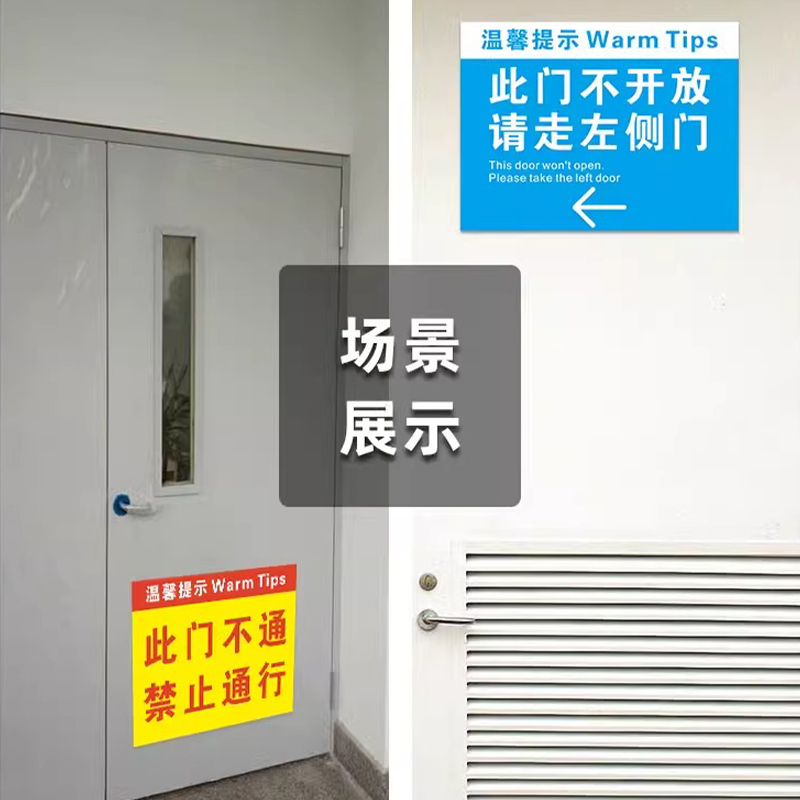 温馨提示 Warm Tips

此门不开放
请走左侧门

This door won't open.
Please take the left door

场景
展示

温馨提示 Warm Tips

此门不通
禁止通行